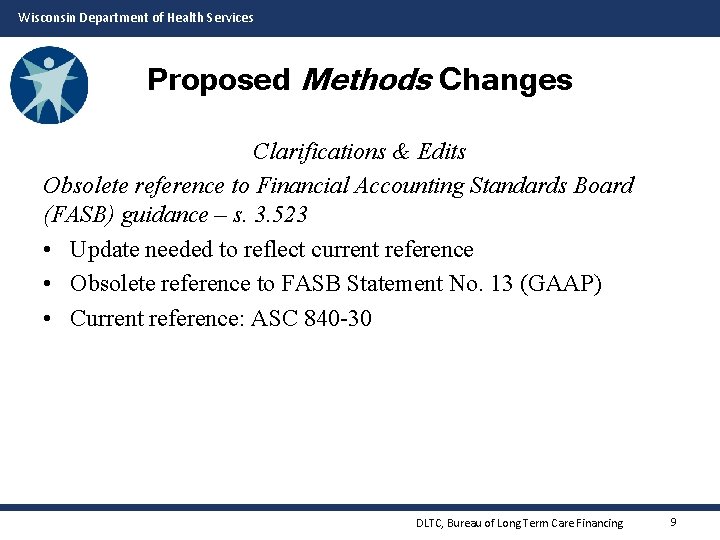 Wisconsin Department of Health Services

Proposed Methods Changes

Clarifications & Edits

Obsolete reference to Financial Accounting Standards Board (FASB) guidance – s. 3.523

• Update needed to reflect current reference
• Obsolete reference to FASB Statement No. 13 (GAAP)
• Current reference: ASC 840-30

DLTC, Bureau of Long Term Care Financing 9